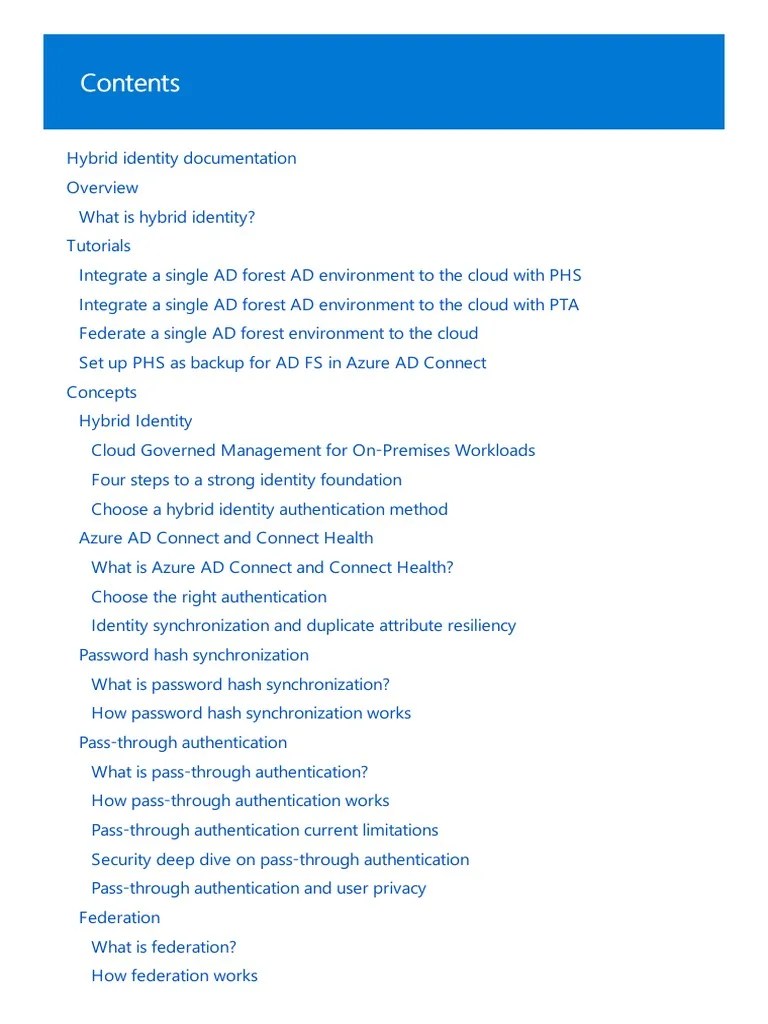 Contents

Hybrid identity documentation
Overview
What is hybrid identity?
Tutorials
Integrate a single AD forest AD environment to the cloud with PHS
Integrate a single AD forest AD environment to the cloud with PTA
Federate a single AD forest environment to the cloud
Set up PHS as backup for AD FS in Azure AD Connect
Concepts
Hybrid Identity
Cloud Governed Management for On-Premises Workloads
Four steps to a strong identity foundation
Choose a hybrid identity authentication method
Azure AD Connect and Connect Health
What is Azure AD Connect and Connect Health?
Choose the right authentication
Identity synchronization and duplicate attribute resiliency
Password hash synchronization
What is password hash synchronization?
How password hash synchronization works
Pass-through authentication
What is pass-through authentication?
How pass-through authentication works
Pass-through authentication current limitations
Security deep dive on pass-through authentication
Pass-through authentication and user privacy
Federation
What is federation?
How federation works